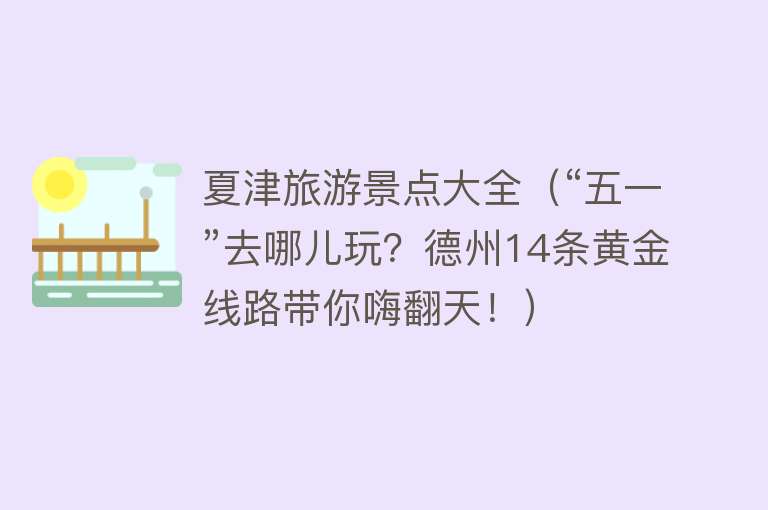 夏津旅游景点大全（“五一”去哪儿玩？德州14条黄金线路带你嗨翻天！）